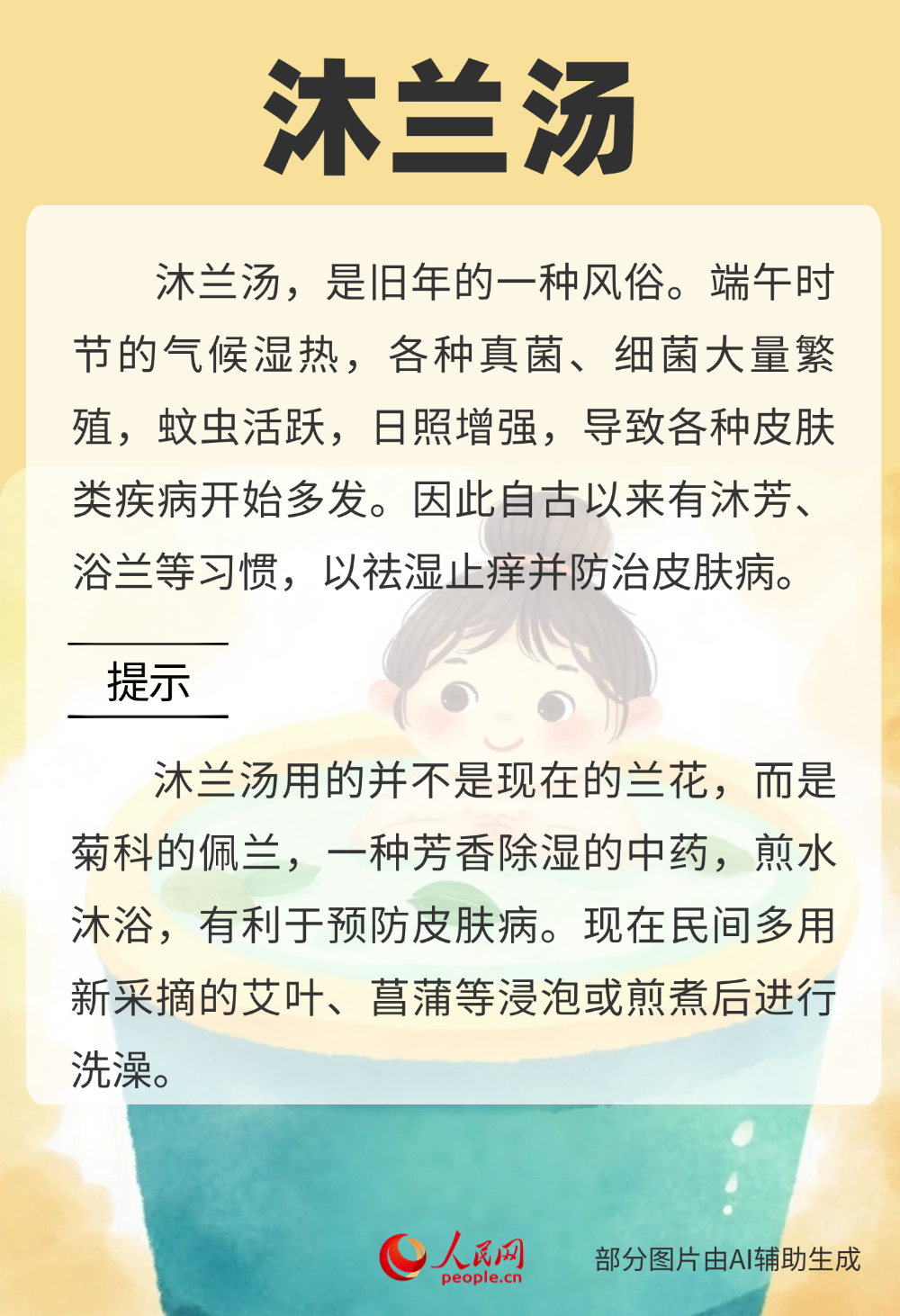 沐兰汤

沐兰汤，是旧年的一种风俗。端午时节的气候湿热，各种真菌、细菌大量繁殖，蚊虫活跃，日照增强，导致各种皮肤类疾病开始多发。因此自古以来有沐芳、浴兰等习惯，以祛湿止痒并防治皮肤病。

提示

沐兰汤用的并不是现在的兰花，而是菊科的佩兰，一种芳香除湿的中药，煎水沐浴，有利于预防皮肤病。现在民间多用新采摘的艾叶、菖蒲等浸泡或煎煮后进行洗澡。

人民网
people.cn

部分图片由AI辅助生成